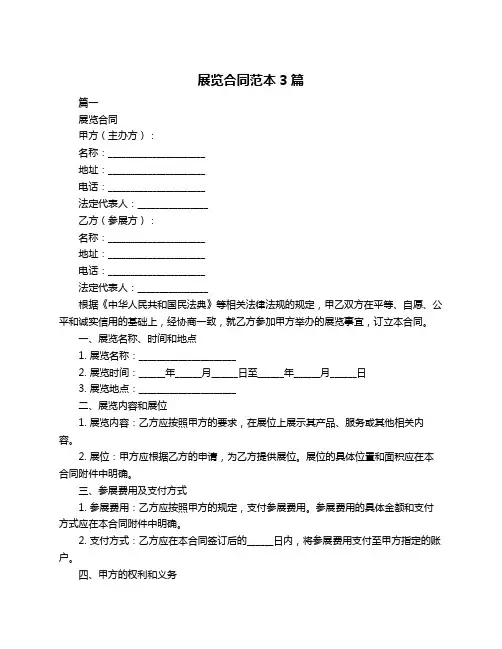 展览合同范本 3 篇

篇一

展览合同

甲方（主办方）：

名称：____________________

地址：____________________

电话：____________________

法定代表人：______________

乙方（参展方）：

名称：____________________

地址：____________________

电话：____________________

法定代表人：______________

根据《中华人民共和国民法典》等相关法律法规的规定，甲乙双方在平等、自愿、公平和诚实信用的基础上，经协商一致，就乙方参加甲方举办的展览事宜，订立本合同。

一、展览名称、时间和地点

1. 展览名称：____________________

2. 展览时间：_____年_____月_____日至_____年_____月_____日

3. 展览地点：____________________

二、展览内容和展位

1. 展览内容：乙方应按照甲方的要求，在展位上展示其产品、服务或其他相关内容。

2. 展位：甲方应根据乙方的申请，为乙方提供展位。展位的具体位置和面积应在本合同附件中明确。

三、参展费用及支付方式

1. 参展费用：乙方应按照甲方的规定，支付参展费用。参展费用的具体金额和支付方式应在本合同附件中明确。

2. 支付方式：乙方应在本合同签订后的_____日内，将参展费用支付至甲方指定的账户。

四、甲方的权利和义务